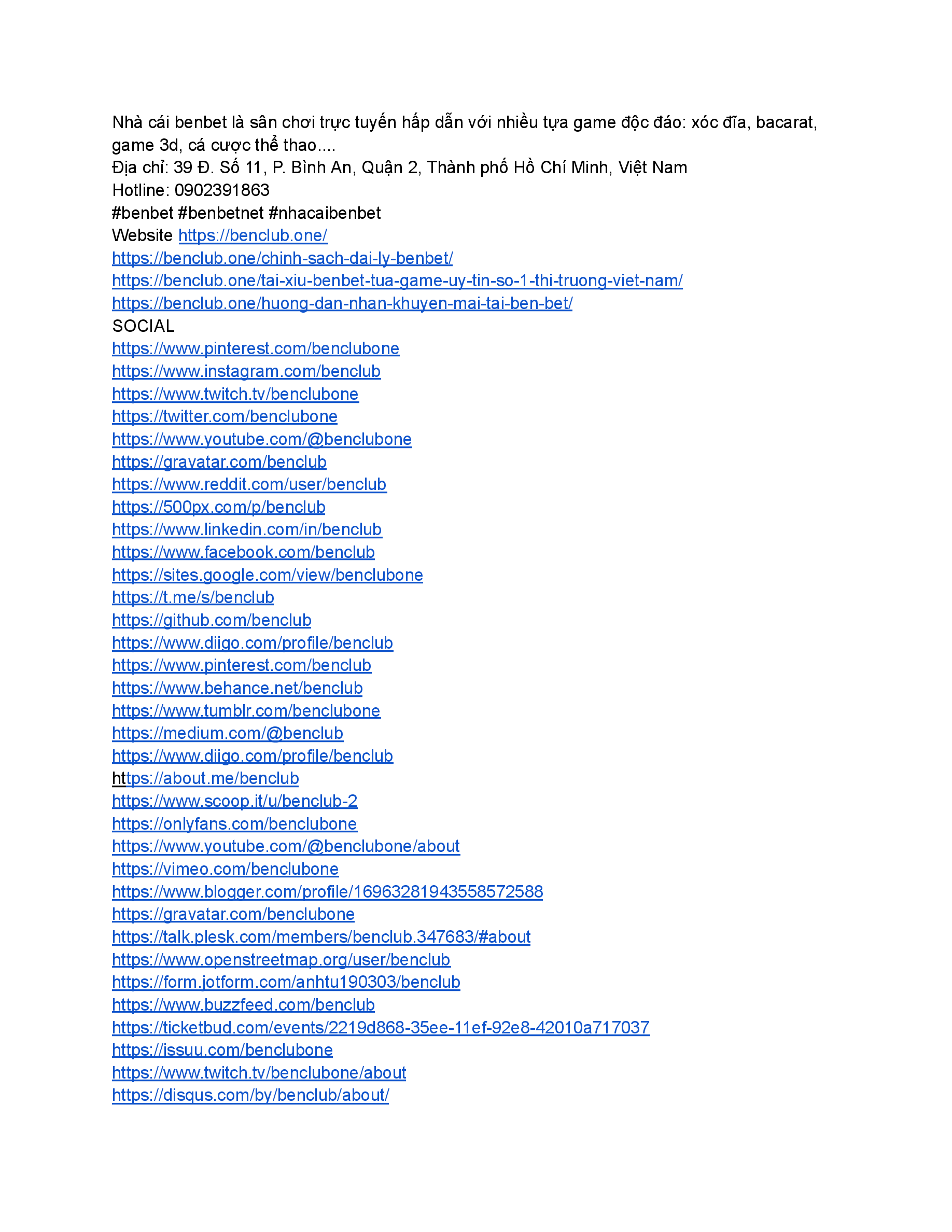 Nhà cái benbet là sân chơi trực tuyến hấp dẫn với nhiều tựa game độc đáo: xóc đĩa, bacarat, game 3d, cá cược thể thao....
Địa chỉ: 39 Đ. Số 11, P. Bình An, Quận 2, Thành phố Hồ Chí Minh, Việt Nam
Hotline: 0902391863
#benbet #benbetnet #nhacaibenbet
Website https://benclub.one/
https://benclub.one/chinh-sach-dai-ly-benbet/
https://benclub.one/tai-xiu-benbet-tua-game-uy-tin-so-1-thi-truong-viet-nam/
https://benclub.one/huong-dan-nhan-khuyen-mai-tai-ben-bet/
SOCIAL
https://www.pinterest.com/benclubone
https://www.instagram.com/benclub
https://www.twitch.tv/benclubone
https://twitter.com/benclubone
https://www.youtube.com/@benclubone
https://gravatar.com/benclub
https://www.reddit.com/user/benclub
https://500px.com/p/benclub
https://www.linkedin.com/in/benclub
https://www.facebook.com/benclub
https://sites.google.com/view/benclubone
https://t.me/s/benclub
https://github.com/benclub
https://www.diigo.com/profile/benclub
https://www.pinterest.com/benclub
https://www.behance.net/benclub
https://www.tumblr.com/benclubone
https://medium.com/@benclub
https://www.diigo.com/profile/benclub
https://about.me/benclub
https://www.scoop.it/u/benclub-2
https://onlyfans.com/benclubone
https://www.youtube.com/@benclubone/about
https://vimeo.com/benclubone
https://www.blogger.com/profile/16963281943558572588
https://gravatar.com/benclubone
https://talk.plesk.com/members/benclub.347683/#about
https://www.openstreetmap.org/user/benclub
https://form.jotform.com/anhtu190303/benclub
https://www.buzzfeed.com/benclub
https://ticketbud.com/events/2219d868-35ee-11ef-92e8-42010a717037
https://issuu.com/benclubone
https://www.twitch.tv/benclubone/about
https://disqus.com/by/benclub/about/